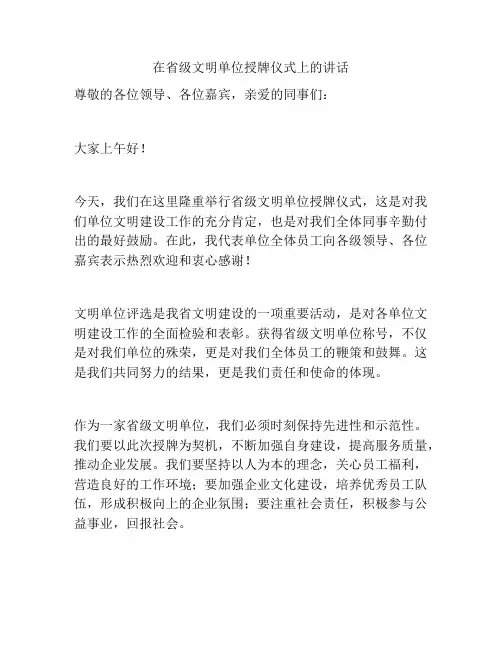 在省级文明单位授牌仪式上的讲话

尊敬的各位领导、各位嘉宾，亲爱的同事们：

大家上午好！

今天，我们在这里隆重举行省级文明单位授牌仪式，这是对我们单位文明建设工作的充分肯定，也是对我们全体同事辛勤付出的最好鼓励。在此，我代表单位全体员工向各级领导、各位嘉宾表示热烈欢迎和衷心感谢！

文明单位评选是我省文明建设的一项重要活动，是对各单位文明建设工作的全面检验和表彰。获得省级文明单位称号，不仅是对我们单位的殊荣，更是对我们全体员工的鞭策和鼓舞。这是我们共同努力的结果，更是我们责任和使命的体现。

作为一家省级文明单位，我们必须时刻保持先进性和示范性。我们要以此次授牌为契机，不断加强自身建设，提高服务质量，推动企业发展。我们要坚持以人为本的理念，关心员工福利，营造良好的工作环境；要加强企业文化建设，培养优秀员工队伍，形成积极向上的企业氛围；要注重社会责任，积极参与公益事业，回报社会。